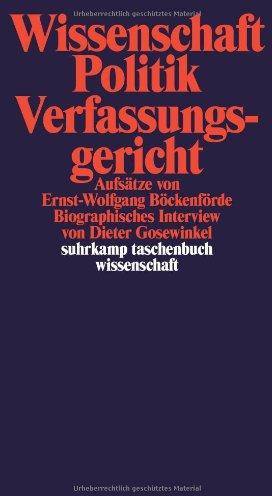 Urheberrechtlich geschütztes Material

Wissenschaft
Politik
Verfassungsgericht

Aufsätze von
Ernst-Wolfgang Böckenförde
Biographisches Interview
von Dieter Gosewinkel

suhrkamp taschenbuch
wissenschaft

Urheberrechtlich geschütztes Material